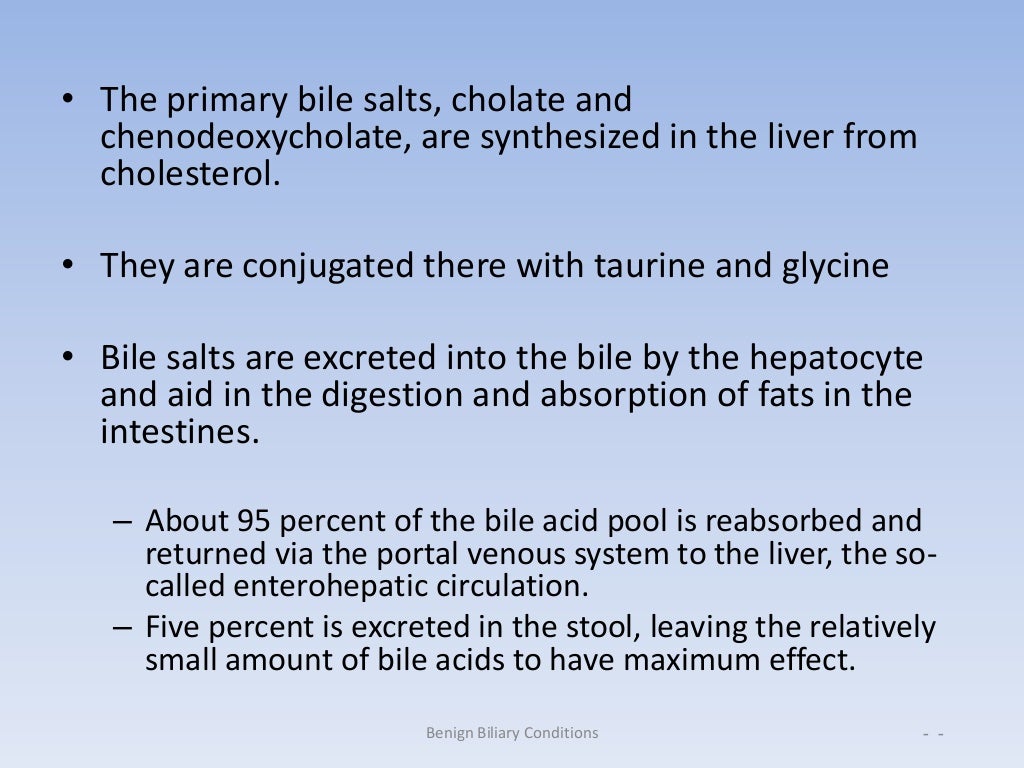 • The primary bile salts, cholate and chenodeoxycholate, are synthesized in the liver from cholesterol.

• They are conjugated there with taurine and glycine

• Bile salts are excreted into the bile by the hepatocyte and aid in the digestion and absorption of fats in the intestines.

– About 95 percent of the bile acid pool is reabsorbed and returned via the portal venous system to the liver, the so-called enterohepatic circulation.
– Five percent is excreted in the stool, leaving the relatively small amount of bile acids to have maximum effect.

Benign Biliary Conditions

- -